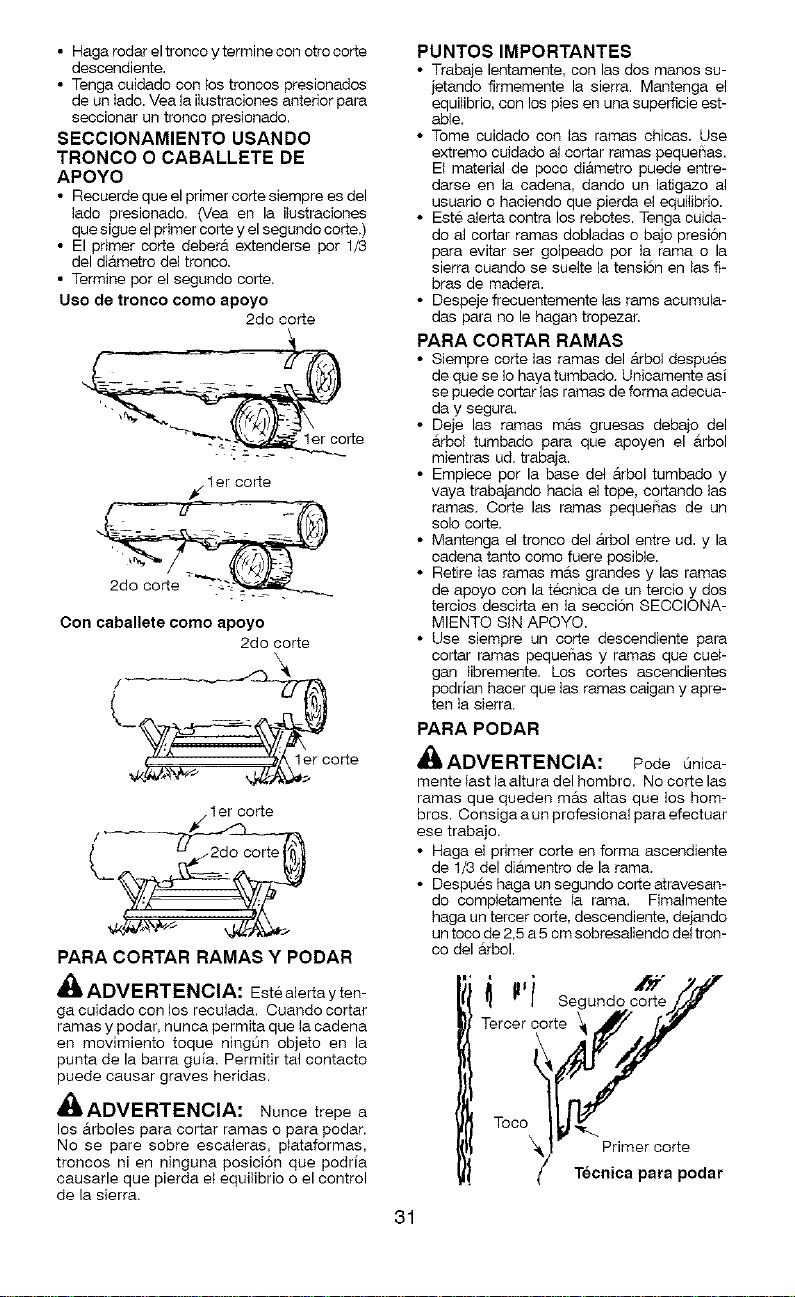 • Haga rodar el tronco y termine con otro corte descendiente.
• Tenga cuidado con los troncos presionados de un lado. Vea la ilustraciones anterior para seccionar un tronco presionado.

SECCIONAMIENTO USANDO TRONCO O CABALLETE DE APOYO
• Recuerde que el primer corte siempre es del lado presionado. (Vea en la ilustraciones que sigue el primer corte y el segundo corte.)
• El primer corte deberá extenderse por 1/3 del diámetro del tronco.
• Termine por el segundo corte.

Uso de tronco como apoyo

2do corte

1er corte

1er corte

2do corte

Con caballete como apoyo

2do corte

1er corte

1er corte

2do corte

PARA CORTAR RAMAS Y PODAR

ADVERTENCIA: Esté alerta y tenga cuidado con los reculada. Cuando cortar ramas y podar, nunca permita que la cadena en movimiento toque ningún objeto en la punta de la barra guía. Permitir tal contacto puede causar graves heridas.

ADVERTENCIA: Nunce trepe a los árboles para cortar ramas o para podar. No se pare sobre escaleras, plataformas, troncos ni en ninguna posición que podría causarle que pierda el equilibrio o el control de la sierra.

PUNTOS IMPORTANTES
• Trabaje lentamente, con las dos manos sujetando firmemente la sierra. Mantenga el equilibrio, con los pies en una superficie estable.
• Tome cuidado con las ramas chicas. Use extremo cuidado al cortar ramas pequeñas. El material de poco diámetro puede entredarse en la cadena, dando un latigazo al usuario o haciendo que pierda el equilibrio.
• Esté alerta contra los rebotes. Tenga cuidado al cortar ramas dobladas o bajo presión para evitar ser golpeado por la rama o la sierra cuando se suelte la tensión en las fibras de madera.
• Despeje frecuentemente las rams acumuladas para no le hagan tropezar.

PARA CORTAR RAMAS
• Siempre corte las ramas del árbol después de que se lo haya tumbado. Unicamente así se puede cortar las ramas de forma adecuada y segura.
• Deje las ramas más gruesas debajo del árbol tumbado para que apoyen el árbol mientras ud. trabaja.
• Empiece por la base del árbol tumbado y vaya trabajando hacia el tope, cortando las ramas. Corte las ramas pequeñas de un solo corte.
• Mantenga el tronco del árbol entre ud. y la cadena tanto como fuere posible.
• Retire las ramas más grandes y las ramas de apoyo con la técnica de un tercio y dos tercios descirta en la sección SECCIONAMIENTO SIN APOYO.
• Use siempre un corte descendiente para cortar ramas pequeñas y ramas que cuelgan libremente. Los cortes ascendientes podrían hacer que las ramas caigan y apreten la sierra.

PARA PODAR

ADVERTENCIA: Pode únicamente last la altura del hombro. No corte las ramas que queden más altas que los hombros. Consiga a un profesional para efectuar ese trabajo.
• Haga el primer corte en forma ascendiente de 1/3 del diámentro de la rama.
• Después haga un segundo corte atravesando completamente la rama. Fimalmente haga un tercer corte, descendiente, dejando un toco de 2,5 a 5 cm sobresaliendo del tronco del árbol.

Segundo corte
Tercer corte
Toco
Primer corte
Técnica para podar

31